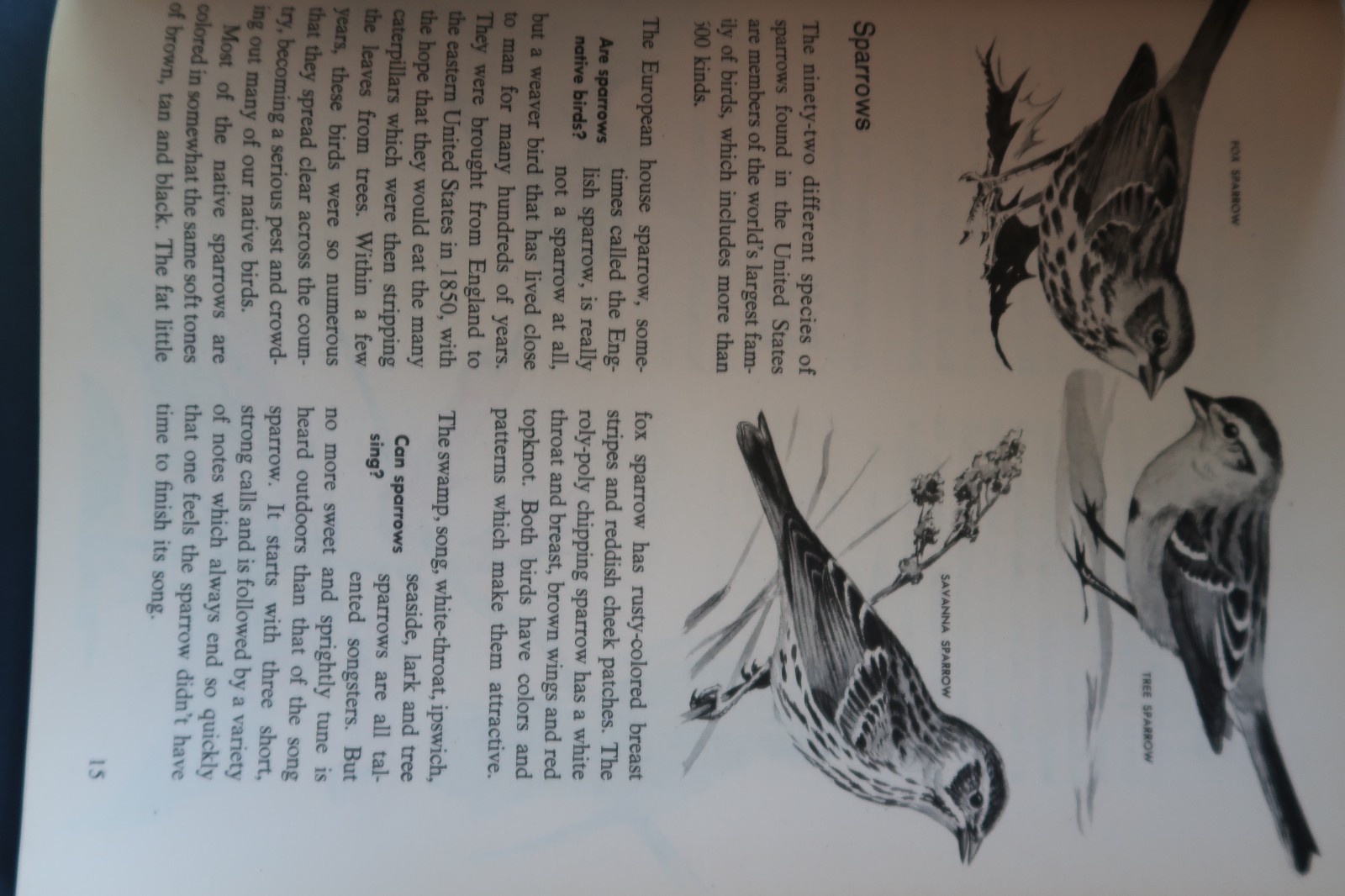 FOX SPARROW

TREE SPARROW

SAVANNA SPARROW

Sparrows

The ninety-two different species of sparrows found in the United States are members of the world's largest family of birds, which includes more than 300 kinds.

Are sparrows native birds?

The European house sparrow, sometimes called the English sparrow, is really not a sparrow at all, but a weaver bird that has lived close to man for many hundreds of years. They were brought from England to the eastern United States in 1850, with the hope that they would eat the many caterpillars which were then stripping the leaves from trees. Within a few years, these birds were so numerous that they spread clear across the country, becoming a serious pest and crowding out many of our native birds.

Most of the native sparrows are colored in somewhat the same soft tones of brown, tan and black. The fat little fox sparrow has rusty-colored breast stripes and reddish cheek patches. The roly-poly chipping sparrow has a white throat and breast, brown wings and red topknot. Both birds have colors and patterns which make them attractive.

Can sparrows sing?

The swamp, song, white-throat, ipswich, seaside, lark and tree sparrows are all talented songsters. But no more sweet and sprightly tune is heard outdoors than that of the song sparrow. It starts with three short, strong calls and is followed by a variety of notes which always end so quickly that one feels the sparrow didn't have time to finish its song.

15